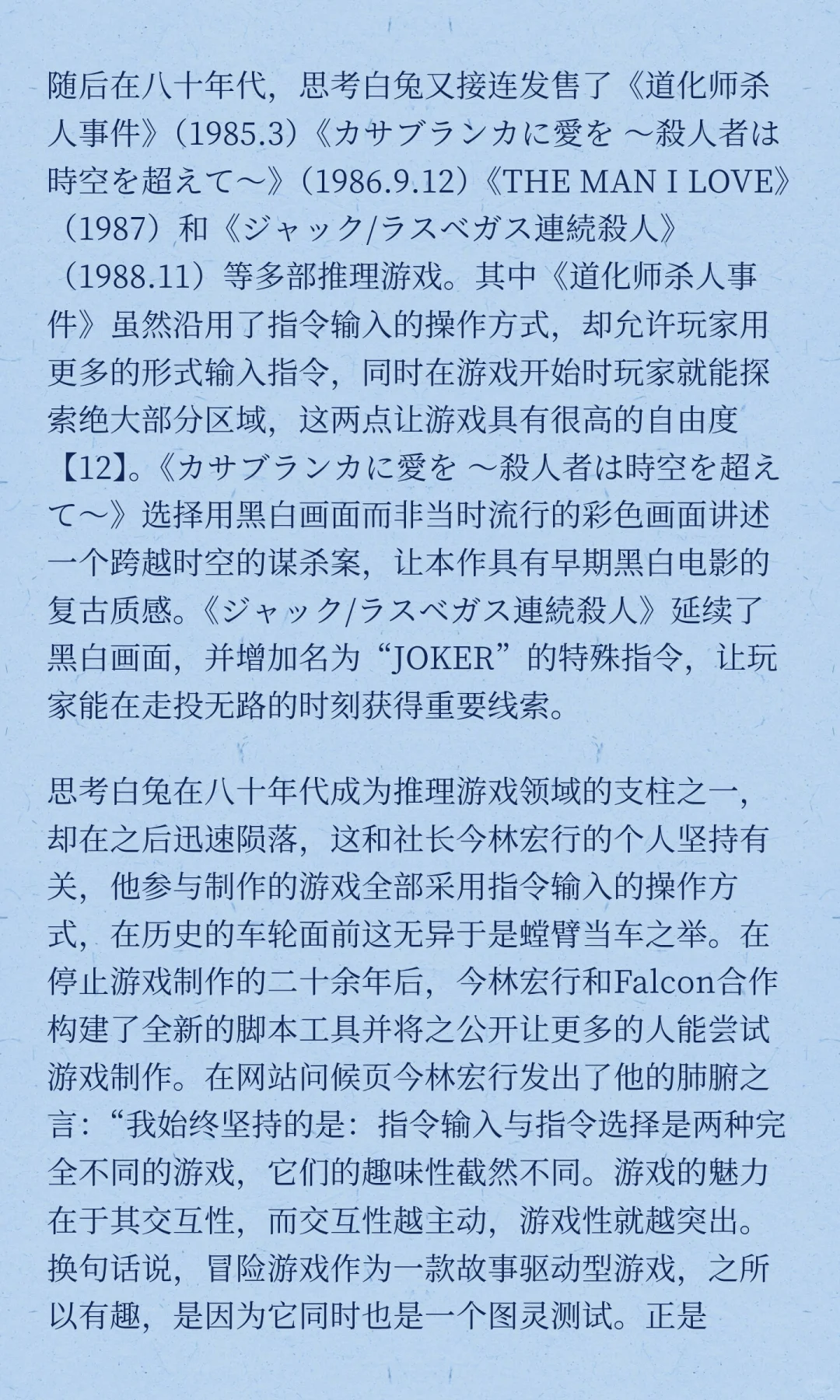 随后在八十年代，思考白兔又接连发售了《道化师杀人事件》（1985.3）《カサブランカに愛を ～殺人者は時空を超えて～》（1986.9.12）《THE MAN I LOVE》（1987）和《ジャック/ラスベガス連続殺人》（1988.11）等多部推理游戏。其中《道化师杀人事件》虽然沿用了指令输入的操作方式，却允许玩家用更多的形式输入指令，同时在游戏开始时玩家就能探索绝大部分区域，这两点让游戏具有很高的自由度【12】。《カサブランカに愛を ～殺人者は時空を超えて～》选择用黑白画面而非当时流行的彩色画面讲述一个跨越时空的谋杀案，让本作具有早期黑白电影的复古质感。《ジャック/ラスベガス連続殺人》延续了黑白画面，并增加名为“JOKER”的特殊指令，让玩家能在走投无路的时刻获得重要线索。

思考白兔在八十年代成为推理游戏领域的支柱之一，却在之后迅速陨落，这和社长今林宏行的个人坚持有关，他参与制作的游戏全部采用指令输入的操作方式，在历史的车轮面前这无异于是螳臂当车之举。在停止游戏制作的二十余年后，今林宏行和Falcon合作构建了全新的脚本工具并将之公开让更多的人能尝试游戏制作。在网站问候页今林宏行发出了他的肺腑之言：“我始终坚持的是：指令输入与指令选择是两种完全不同的游戏，它们的趣味性截然不同。游戏的魅力在于其交互性，而交互性越主动，游戏性就越突出。换句话说，冒险游戏作为一款故事驱动型游戏，之所以有趣，是因为它同时也是一个图灵测试。正是